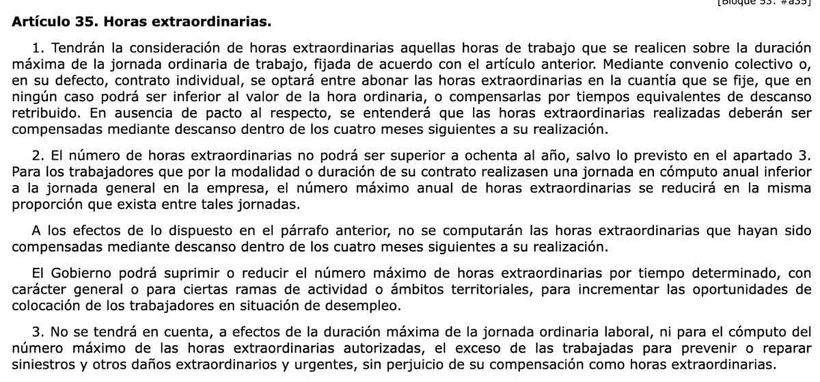 [Bloque 53: #a35]

Artículo 35. Horas extraordinarias.

1. Tendrán la consideración de horas extraordinarias aquellas horas de trabajo que se realicen sobre la duración máxima de la jornada ordinaria de trabajo, fijada de acuerdo con el artículo anterior. Mediante convenio colectivo o, en su defecto, contrato individual, se optará entre abonar las horas extraordinarias en la cuantía que se fije, que en ningún caso podrá ser inferior al valor de la hora ordinaria, o compensarlas por tiempos equivalentes de descanso retribuido. En ausencia de pacto al respecto, se entenderá que las horas extraordinarias realizadas deberán ser compensadas mediante descanso dentro de los cuatro meses siguientes a su realización.

2. El número de horas extraordinarias no podrá ser superior a ochenta al año, salvo lo previsto en el apartado 3. Para los trabajadores que por la modalidad o duración de su contrato realizasen una jornada en cómputo anual inferior a la jornada general en la empresa, el número máximo anual de horas extraordinarias se reducirá en la misma proporción que exista entre tales jornadas.

A los efectos de lo dispuesto en el párrafo anterior, no se computarán las horas extraordinarias que hayan sido compensadas mediante descanso dentro de los cuatro meses siguientes a su realización.

El Gobierno podrá suprimir o reducir el número máximo de horas extraordinarias por tiempo determinado, con carácter general o para ciertas ramas de actividad o ámbitos territoriales, para incrementar las oportunidades de colocación de los trabajadores en situación de desempleo.

3. No se tendrá en cuenta, a efectos de la duración máxima de la jornada ordinaria laboral, ni para el cómputo del número máximo de las horas extraordinarias autorizadas, el exceso de las trabajadas para prevenir o reparar siniestros y otros daños extraordinarios y urgentes, sin perjuicio de su compensación como horas extraordinarias.